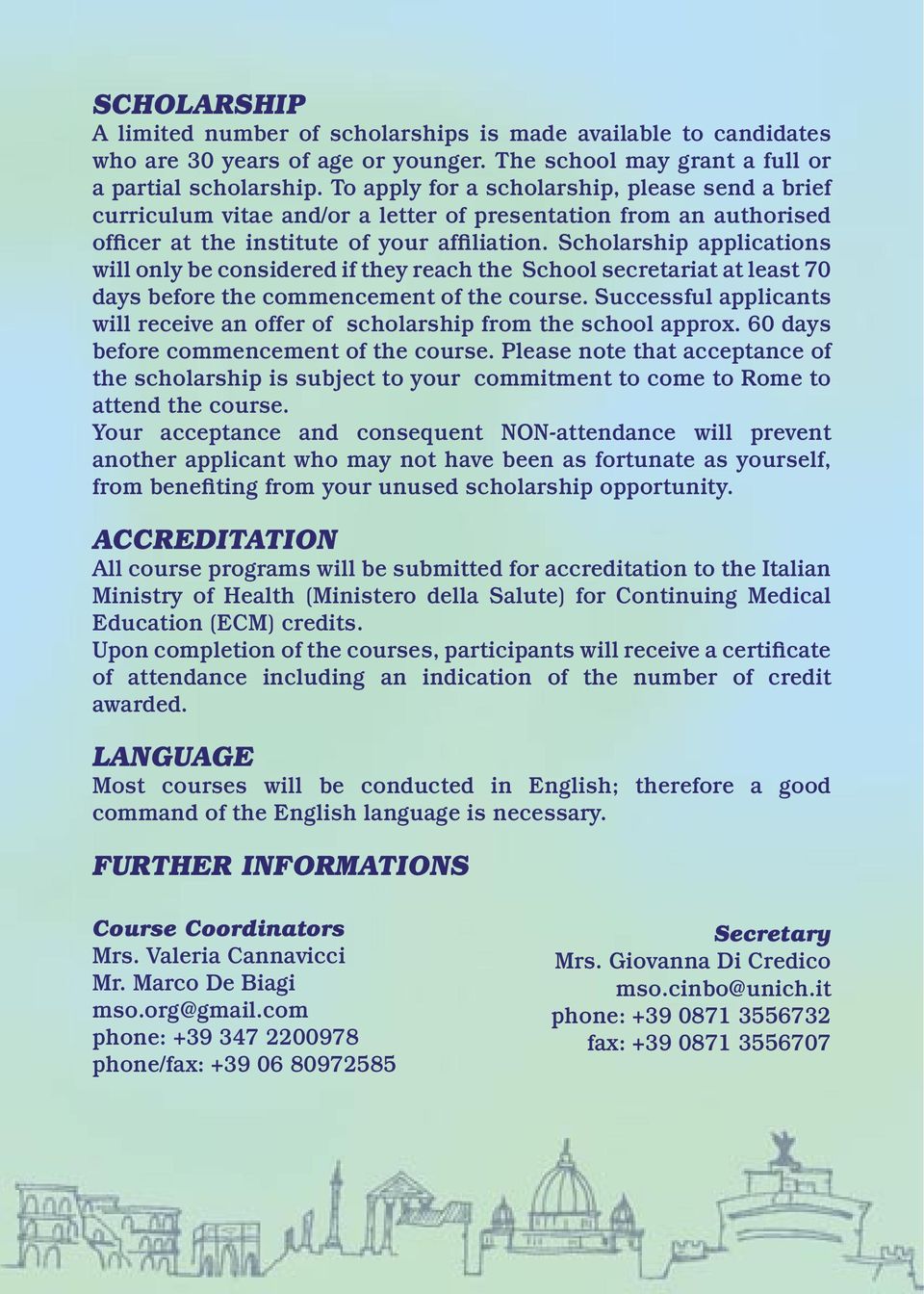 SCHOLARSHIP
A limited number of scholarships is made available to candidates who are 30 years of age or younger. The school may grant a full or a partial scholarship. To apply for a scholarship, please send a brief curriculum vitae and/or a letter of presentation from an authorised officer at the institute of your affiliation. Scholarship applications will only be considered if they reach the School secretariat at least 70 days before the commencement of the course. Successful applicants will receive an offer of scholarship from the school approx. 60 days before commencement of the course. Please note that acceptance of the scholarship is subject to your commitment to come to Rome to attend the course.
Your acceptance and consequent NON-attendance will prevent another applicant who may not have been as fortunate as yourself, from benefiting from your unused scholarship opportunity.

ACCREDITATION
All course programs will be submitted for accreditation to the Italian Ministry of Health (Ministero della Salute) for Continuing Medical Education (ECM) credits.
Upon completion of the courses, participants will receive a certificate of attendance including an indication of the number of credit awarded.

LANGUAGE
Most courses will be conducted in English; therefore a good command of the English language is necessary.

FURTHER INFORMATIONS

Course Coordinators
Mrs. Valeria Cannavicci
Mr. Marco De Biagi
mso.org@gmail.com
phone: +39 347 2200978
phone/fax: +39 06 80972585

Secretary
Mrs. Giovanna Di Credico
mso.cinbo@unich.it
phone: +39 0871 3556732
fax: +39 0871 3556707